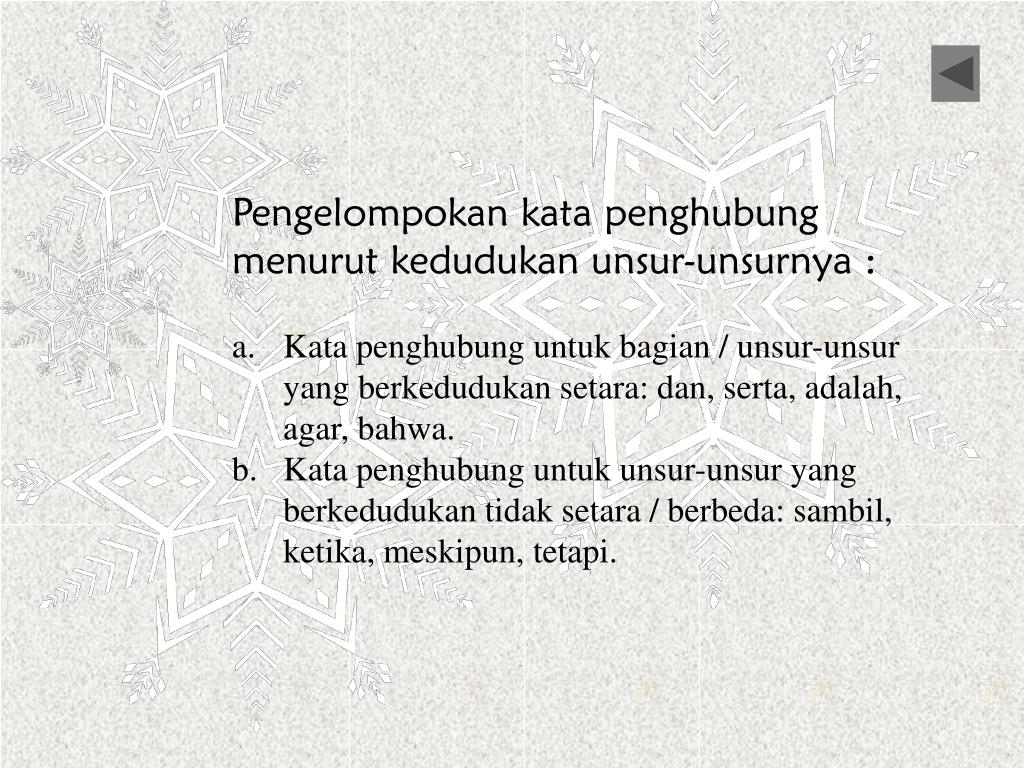 Pengelompokan kata penghubung menurut kedudukan unsur-unsurnya :

a. Kata penghubung untuk bagian / unsur-unsur yang berkedudukan setara: dan, serta, adalah, agar, bahwa.
b. Kata penghubung untuk unsur-unsur yang berkedudukan tidak setara / berbeda: sambil, ketika, meskipun, tetapi.